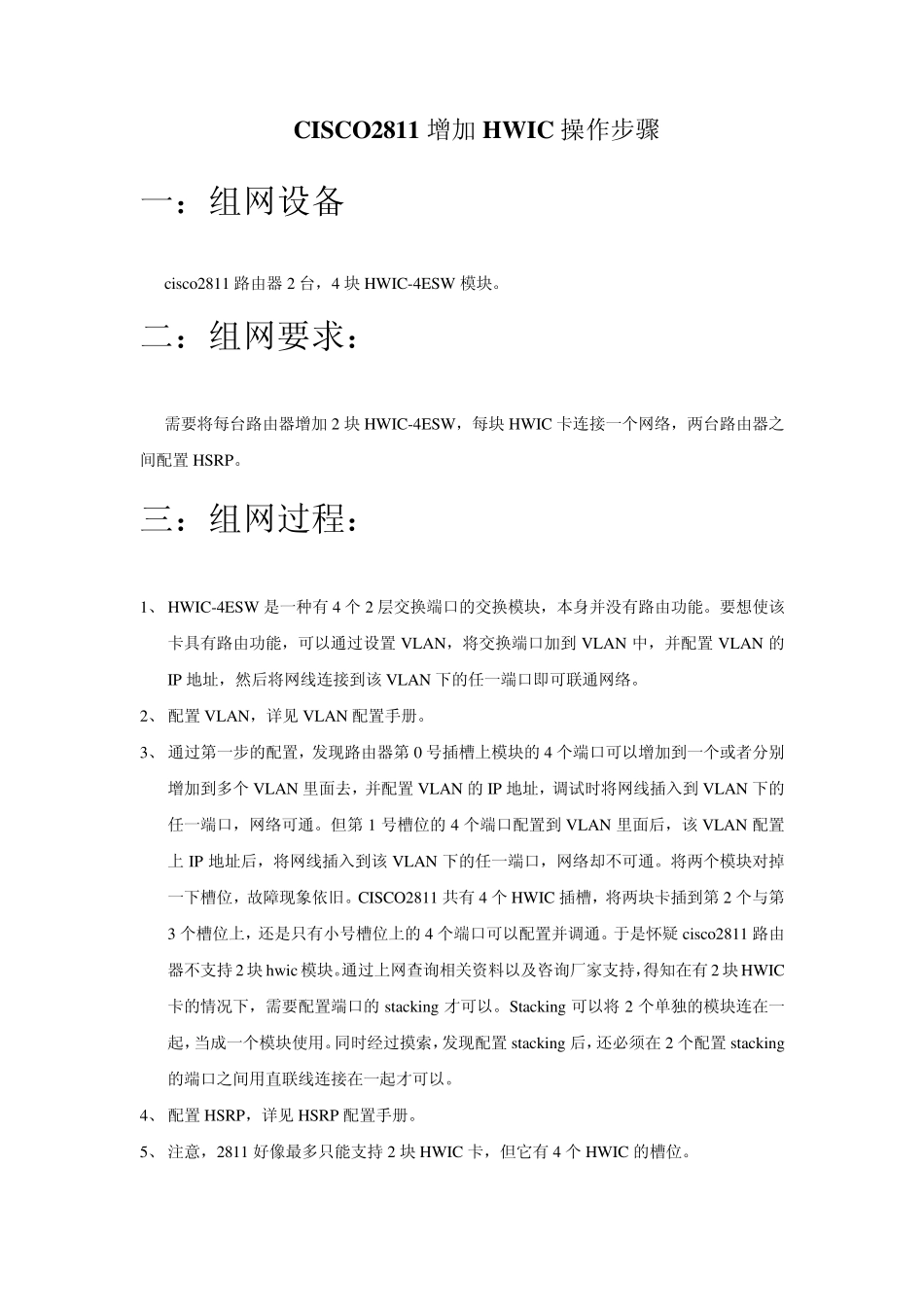 CISCO2811 增加 HWIC 操作步骤

一：组网设备

cisco2811 路由器 2 台，4 块 HWIC-4ESW 模块。

二：组网要求：

需要将每台路由器增加 2 块 HWIC-4ESW，每块 HWIC 卡连接一个网络，两台路由器之间配置 HSRP。

三：组网过程：

1、 HWIC-4ESW 是一种有 4 个 2 层交换端口的交换模块，本身并没有路由功能。要想使该卡具有路由功能，可以通过设置 VLAN，将交换端口加到 VLAN 中，并配置 VLAN 的 IP 地址，然后将网线连接到该 VLAN 下的任一端口即可联通网络。

2、 配置 VLAN，详见 VLAN 配置手册。

3、 通过第一步的配置，发现路由器第 0 号插槽上模块的 4 个端口可以增加到一个或者分别增加到多个 VLAN 里面去，并配置 VLAN 的 IP 地址，调试时将网线插入到 VLAN 下的任一端口，网络可通。但第 1 号槽位的 4 个端口配置到 VLAN 里面后，该 VLAN 配置上 IP 地址后，将网线插入到该 VLAN 下的任一端口，网络却不可通。将两个模块对掉一下槽位，故障现象依旧。CISCO2811 共有 4 个 HWIC 插槽，将两块卡插到第 2 个与第 3 个槽位上，还是只有小号槽位上的 4 个端口可以配置并调通。于是怀疑 cisco2811 路由器不支持 2 块 hwic 模块。通过上网查询相关资料以及咨询厂家支持，得知在有 2 块 HWIC 卡的情况下，需要配置端口的 stacking 才可以。Stacking 可以将 2 个单独的模块连在一起，当成一个模块使用。同时经过摸索，发现配置 stacking 后，还必须在 2 个配置 stacking 的端口之间用直联线连接在一起才可以。

4、 配置 HSRP，详见 HSRP 配置手册。

5、 注意，2811 好像最多只能支持 2 块 HWIC 卡，但它有 4 个 HWIC 的槽位。